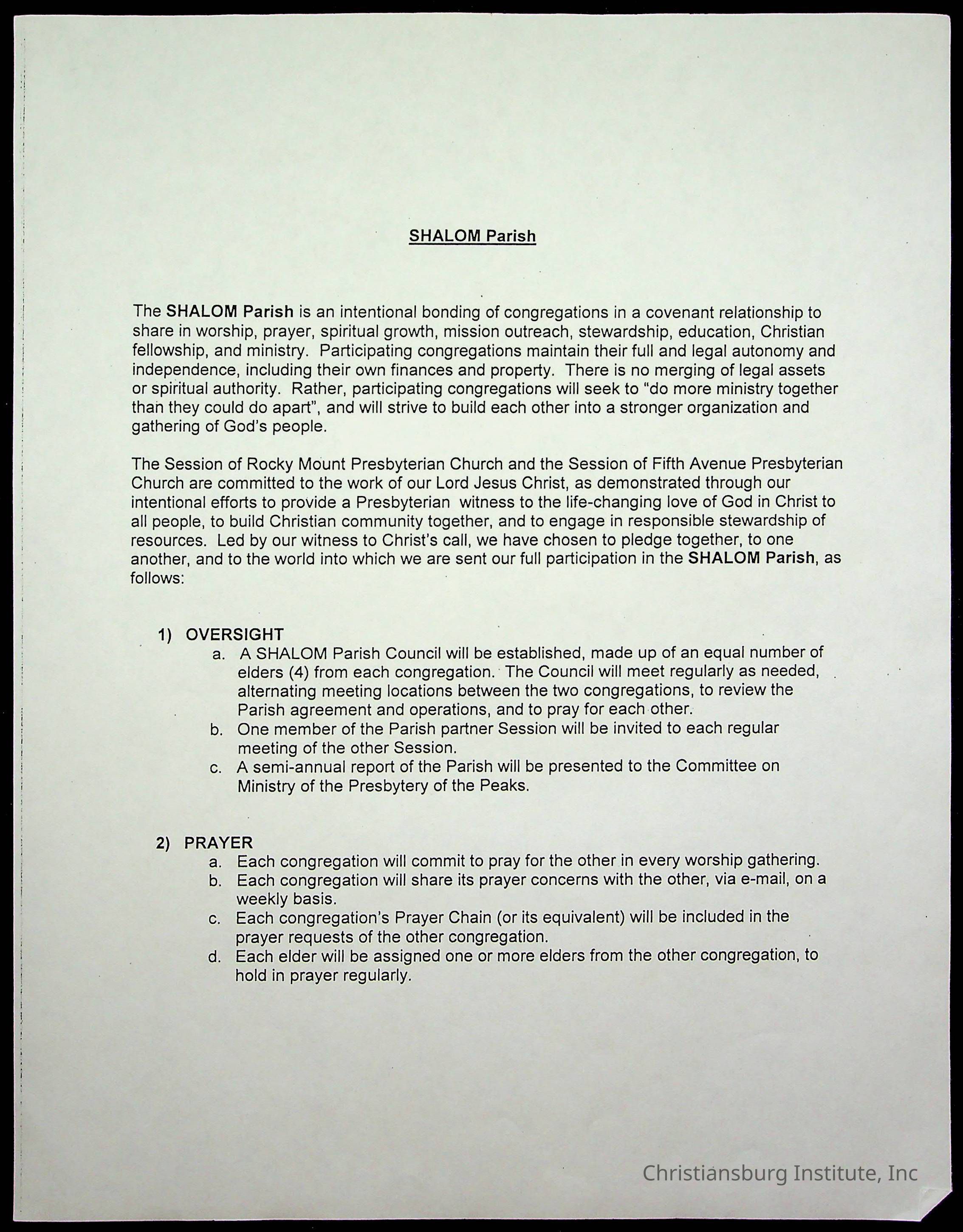 SHALOM Parish

The SHALOM Parish is an intentional bonding of congregations in a covenant relationship to share in worship, prayer, spiritual growth, mission outreach, stewardship, education, Christian fellowship, and ministry. Participating congregations maintain their full and legal autonomy and independence, including their own finances and property. There is no merging of legal assets or spiritual authority. Rather, participating congregations will seek to "do more ministry together than they could do apart", and will strive to build each other into a stronger organization and gathering of God's people.

The Session of Rocky Mount Presbyterian Church and the Session of Fifth Avenue Presbyterian Church are committed to the work of our Lord Jesus Christ, as demonstrated through our intentional efforts to provide a Presbyterian witness to the life-changing love of God in Christ to all people, to build Christian community together, and to engage in responsible stewardship of resources. Led by our witness to Christ's call, we have chosen to pledge together, to one another, and to the world into which we are sent our full participation in the SHALOM Parish, as follows:

1) OVERSIGHT
a. A SHALOM Parish Council will be established, made up of an equal number of elders (4) from each congregation. The Council will meet regularly as needed, alternating meeting locations between the two congregations, to review the Parish agreement and operations, and to pray for each other.
b. One member of the Parish partner Session will be invited to each regular meeting of the other Session.
c. A semi-annual report of the Parish will be presented to the Committee on Ministry of the Presbytery of the Peaks.

2) PRAYER
a. Each congregation will commit to pray for the other in every worship gathering.
b. Each congregation will share its prayer concerns with the other, via e-mail, on a weekly basis.
c. Each congregation's Prayer Chain (or its equivalent) will be included in the prayer requests of the other congregation.
d. Each elder will be assigned one or more elders from the other congregation, to hold in prayer regularly.

Christiansburg Institute, Inc